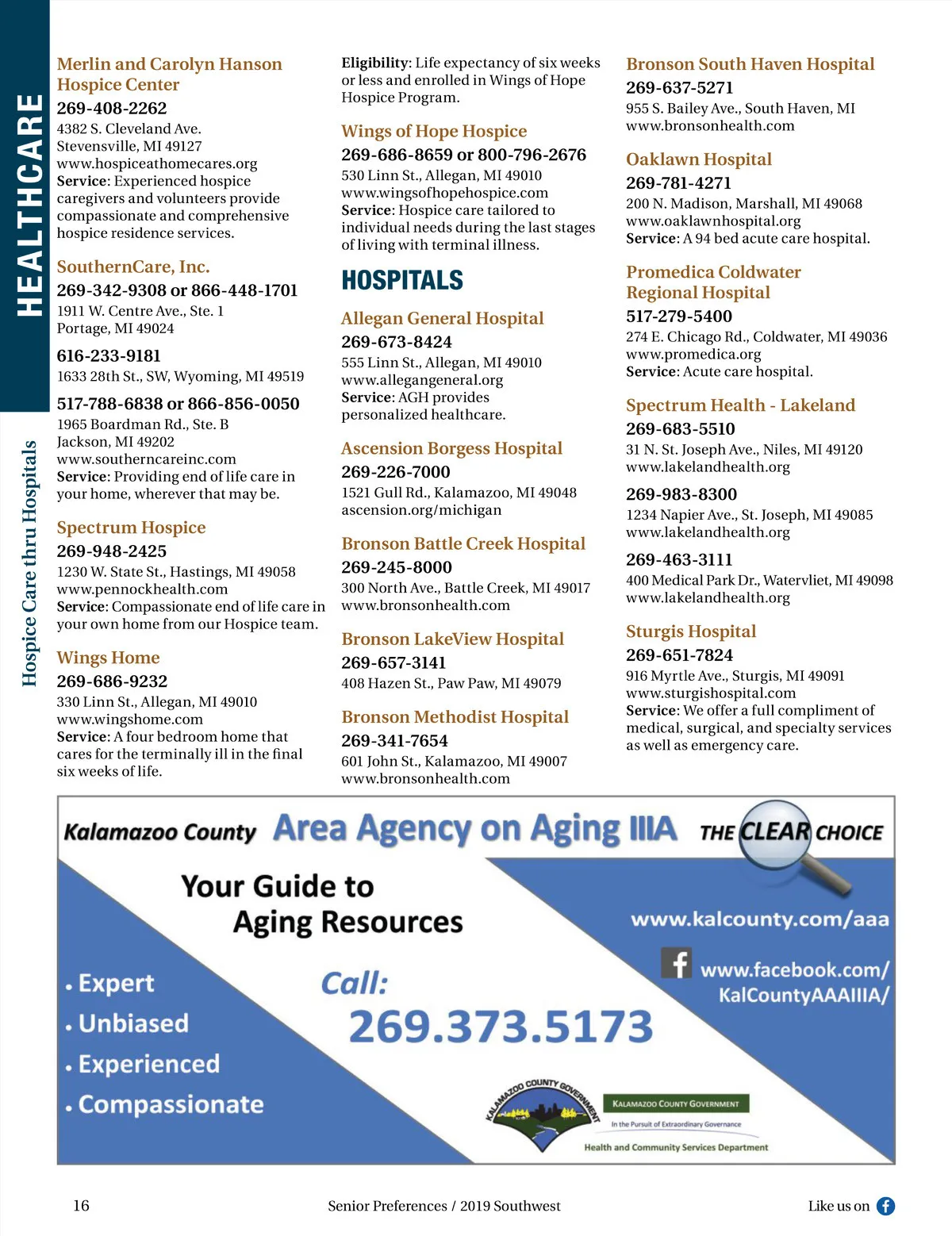 HEALTHCARE

Hospice Care thru Hospitals

Merlin and Carolyn Hanson Hospice Center
269-408-2262
4382 S. Cleveland Ave.
Stevensville, MI 49127
www.hospiceathomecares.org
Service: Experienced hospice caregivers and volunteers provide compassionate and comprehensive hospice residence services.

SouthernCare, Inc.
269-342-9308 or 866-448-1701
1911 W. Centre Ave., Ste. 1
Portage, MI 49024

616-233-9181
1633 28th St., SW, Wyoming, MI 49519

517-788-6838 or 866-856-0050
1965 Boardman Rd., Ste. B
Jackson, MI 49202
www.southerncareinc.com
Service: Providing end of life care in your home, wherever that may be.

Spectrum Hospice
269-948-2425
1230 W. State St., Hastings, MI 49058
www.pennockhealth.com
Service: Compassionate end of life care in your own home from our Hospice team.

Wings Home
269-686-9232
330 Linn St., Allegan, MI 49010
www.wingshome.com
Service: A four bedroom home that cares for the terminally ill in the final six weeks of life.

Eligibility: Life expectancy of six weeks or less and enrolled in Wings of Hope Hospice Program.

Wings of Hope Hospice
269-686-8659 or 800-796-2676
530 Linn St., Allegan, MI 49010
www.wingsofhopehospice.com
Service: Hospice care tailored to individual needs during the last stages of living with terminal illness.

HOSPITALS

Allegan General Hospital
269-673-8424
555 Linn St., Allegan, MI 49010
www.allegangeneral.org
Service: AGH provides personalized healthcare.

Ascension Borgess Hospital
269-226-7000
1521 Gull Rd., Kalamazoo, MI 49048
ascension.org/michigan

Bronson Battle Creek Hospital
269-245-8000
300 North Ave., Battle Creek, MI 49017
www.bronsonhealth.com

Bronson LakeView Hospital
269-657-3141
408 Hazen St., Paw Paw, MI 49079

Bronson Methodist Hospital
269-341-7654
601 John St., Kalamazoo, MI 49007
www.bronsonhealth.com

Bronson South Haven Hospital
269-637-5271
955 S. Bailey Ave., South Haven, MI
www.bronsonhealth.com

Oaklawn Hospital
269-781-4271
200 N. Madison, Marshall, MI 49068
www.oaklawnhospital.org
Service: A 94 bed acute care hospital.

Promedica Coldwater Regional Hospital
517-279-5400
274 E. Chicago Rd., Coldwater, MI 49036
www.promedica.org
Service: Acute care hospital.

Spectrum Health - Lakeland
269-683-5510
31 N. St. Joseph Ave., Niles, MI 49120
www.lakelandhealth.org

269-983-8300
1234 Napier Ave., St. Joseph, MI 49085
www.lakelandhealth.org

269-463-3111
400 Medical Park Dr., Watervliet, MI 49098
www.lakelandhealth.org

Sturgis Hospital
269-651-7824
916 Myrtle Ave., Sturgis, MI 49091
www.sturgishospital.com
Service: We offer a full compliment of medical, surgical, and specialty services as well as emergency care.

Kalamazoo County Area Agency on Aging IIIA THE CLEAR CHOICE

Your Guide to Aging Resources

www.kalcounty.com/aaa

www.facebook.com/KalCountyAAAIIIA/

• Expert
• Unbiased
• Experienced
• Compassionate

Call:
269.373.5173

KALAMAZOO COUNTY GOVERNMENT

KALAMAZOO COUNTY GOVERNMENT
In the Pursuit of Extraordinary Governance
Health and Community Services Department

16 Senior Preferences / 2019 Southwest Like us on